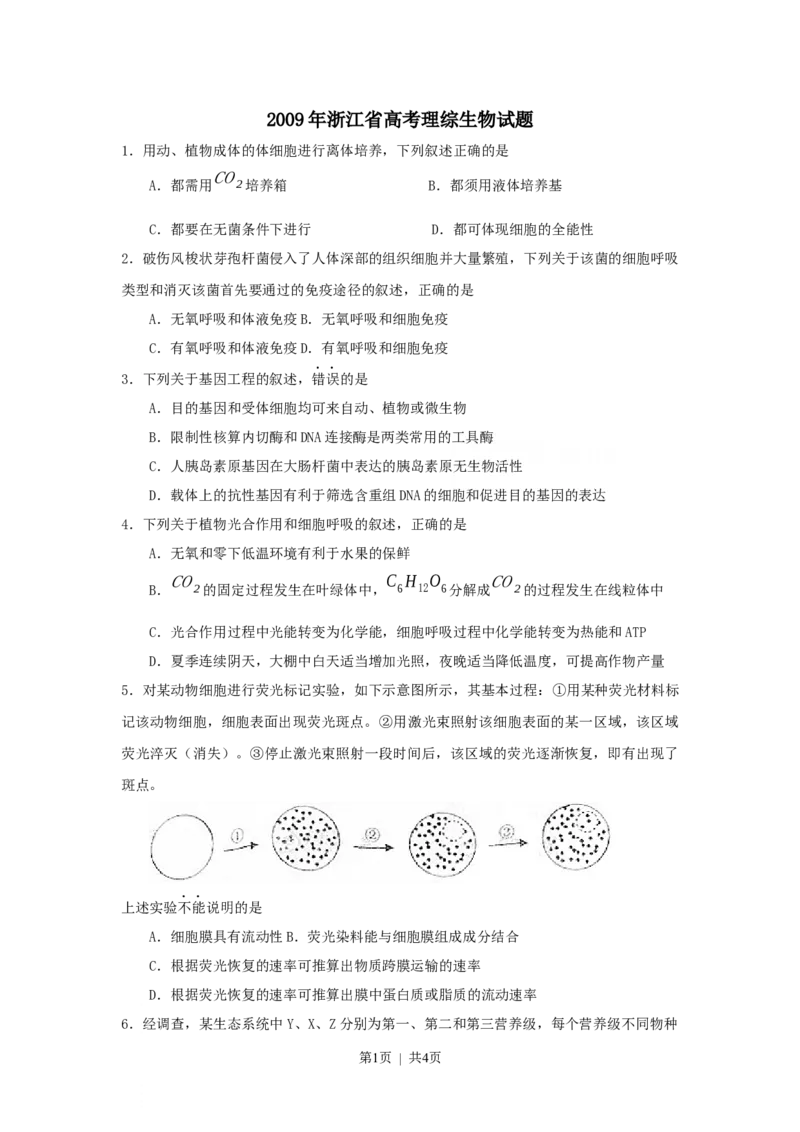 2009年浙江省高考理综生物试题

1．用动、植物成体的体细胞进行离体培养，下列叙述正确的是

A．都需用$CO_2$培养箱　　B．都须用液体培养基

C．都要在无菌条件下进行　　D．都可体现细胞的全能性

2．破伤风梭状芽孢杆菌侵入了人体深部的组织细胞并大量繁殖，下列关于该菌的细胞呼吸类型和消灭该菌首先要通过的免疫途径的叙述，正确的是

A．无氧呼吸和体液免疫 B．无氧呼吸和细胞免疫

C．有氧呼吸和体液免疫 D．有氧呼吸和细胞免疫

3．下列关于基因工程的叙述，错误的是

A．目的基因和受体细胞均可来自动、植物或微生物

B．限制性核算内切酶和DNA连接酶是两类常用的工具酶

C．人胰岛素原基因在大肠杆菌中表达的胰岛素原无生物活性

D．载体上的抗性基因有利于筛选含重组DNA的细胞和促进目的基因的表达

4．下列关于植物光合作用和细胞呼吸的叙述，正确的是

A．无氧和零下低温环境有利于水果的保鲜

B．$CO_2$的固定过程发生在叶绿体中，$C_6H_{12}O_6$分解成$CO_2$的过程发生在线粒体中

C．光合作用过程中光能转变为化学能，细胞呼吸过程中化学能转变为热能和ATP

D．夏季连续阴天，大棚中白天适当增加光照，夜晚适当降低温度，可提高作物产量

5．对某动物细胞进行荧光标记实验，如下示意图所示，其基本过程：①用某种荧光材料标记该动物细胞，细胞表面出现荧光斑点。②用激光束照射该细胞表面的某一区域，该区域荧光淬灭（消失）。③停止激光束照射一段时间后，该区域的荧光逐渐恢复，即有出现了斑点。

① ② ③

上述实验不能说明的是

A．细胞膜具有流动性 B．荧光染料能与细胞膜组成成分结合

C．根据荧光恢复的速率可推算出物质跨膜运输的速率

D．根据荧光恢复的速率可推算出膜中蛋白质或脂质的流动速率

6．经调查，某生态系统中Y、X、Z分别为第一、第二和第三营养级，每个营养级不同物种

第1页 ｜ 共4页